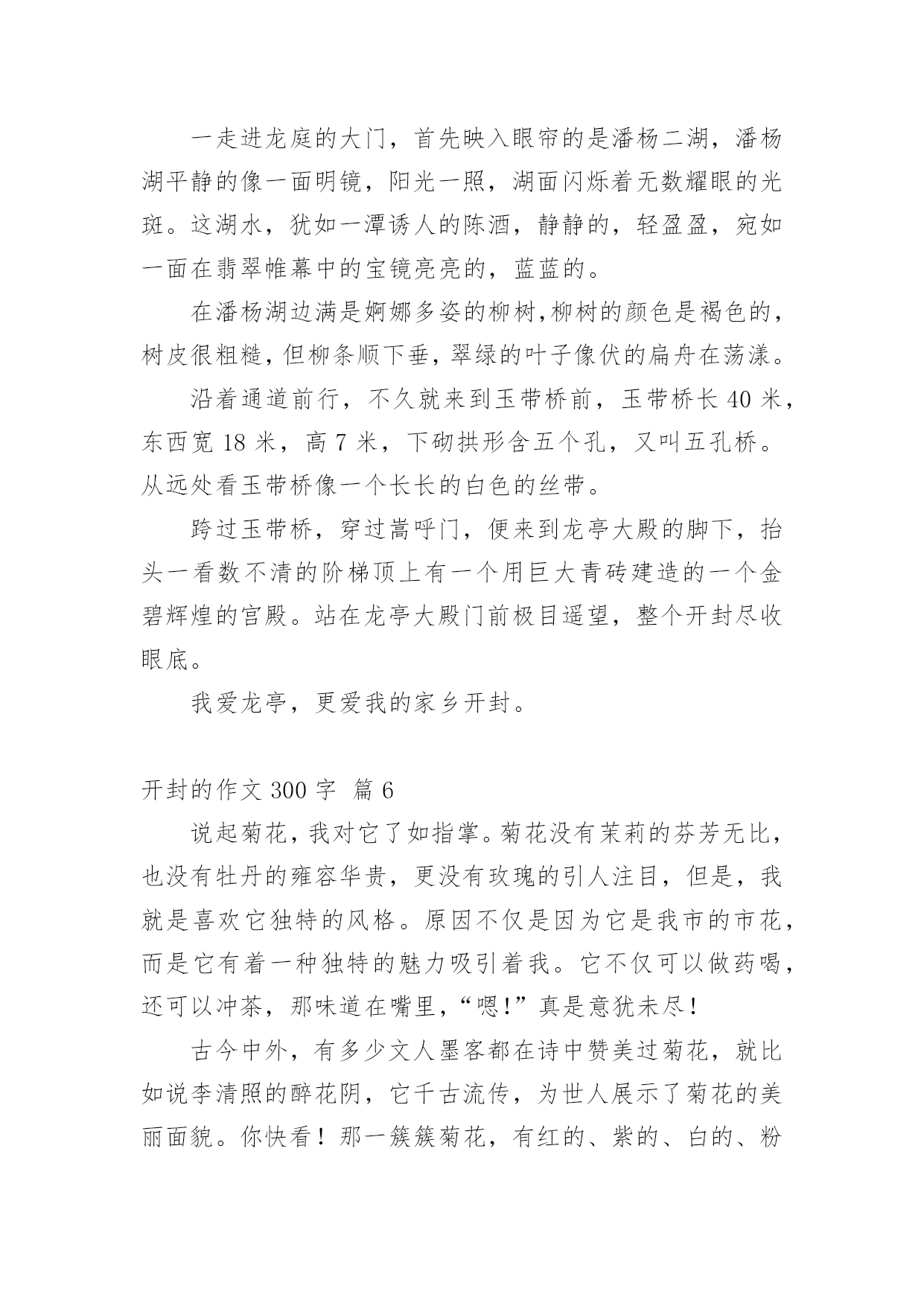 一走进龙庭的大门，首先映入眼帘的是潘杨二湖，潘杨湖平静的像一面明镜，阳光一照，湖面闪烁着无数耀眼的光斑。这湖水，犹如一潭诱人的陈酒，静静的，轻盈盈，宛如一面在翡翠帷幕中的宝镜亮亮的，蓝蓝的。

在潘杨湖边满是婀娜多姿的柳树,柳树的颜色是褐色的，树皮很粗糙，但柳条顺下垂，翠绿的叶子像伏的扁舟在荡漾。

沿着通道前行，不久就来到玉带桥前，玉带桥长 40 米，东西宽 18 米，高 7 米，下砌拱形含五个孔，又叫五孔桥。从远处看玉带桥像一个长长的白色的丝带。

跨过玉带桥，穿过嵩呼门，便来到龙亭大殿的脚下，抬头一看数不清的阶梯顶上有一个用巨大青砖建造的一个金碧辉煌的宫殿。站在龙亭大殿门前极目遥望，整个开封尽收眼底。

我爱龙亭，更爱我的家乡开封。

开封的作文 300 字 篇 6

说起菊花，我对它了如指掌。菊花没有茉莉的芬芳无比，也没有牡丹的雍容华贵，更没有玫瑰的引人注目，但是，我就是喜欢它独特的风格。原因不仅是因为它是我市的市花，而是它有着一种独特的魅力吸引着我。它不仅可以做药喝，还可以冲茶，那味道在嘴里，“嗯!”真是意犹未尽!

古今中外，有多少文人墨客都在诗中赞美过菊花，就比如说李清照的醉花阴，它千古流传，为世人展示了菊花的美丽面貌。你快看！那一簇簇菊花，有红的、紫的、白的、粉